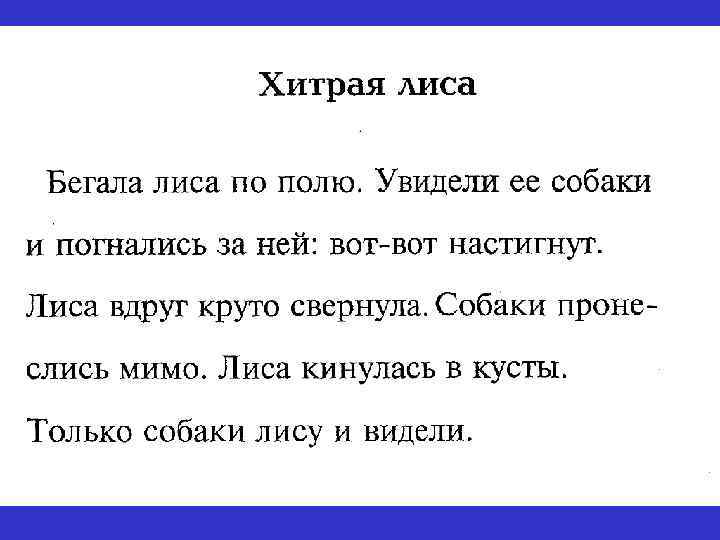 Хитрая лиса

Бегала лиса по полю. Увидели ее собаки и погнались за ней: вот-вот настигнут. Лиса вдруг круто свернула. Собаки пронеслись мимо. Лиса кинулась в кусты. Только собаки лису и видели.